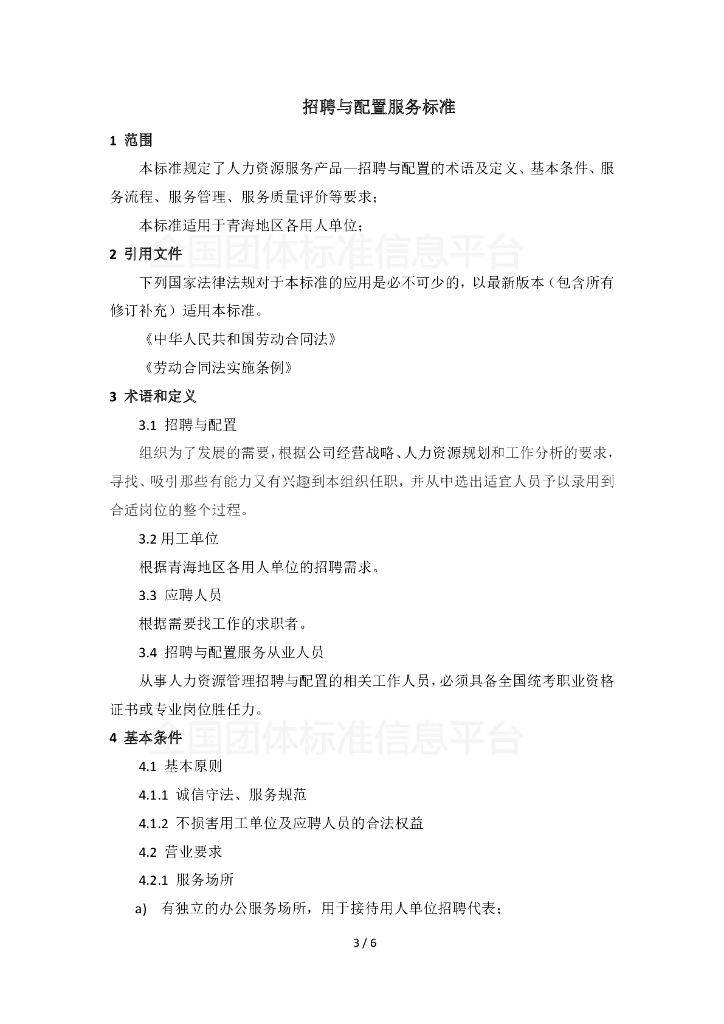 招聘与配置服务标准

1 范围

本标准规定了人力资源服务产品—招聘与配置的术语及定义、基本条件、服务流程、服务管理、服务质量评价等要求；

本标准适用于青海地区各用人单位；

国团体标准信息平台

2 引用文件

下列国家法律法规对于本标准的应用是必不可少的，以最新版本（包含所有修订补充）适用本标准。

《中华人民共和国劳动合同法》

《劳动合同法实施条例》

3 术语和定义

3.1 招聘与配置

组织为了发展的需要，根据公司经营战略、人力资源规划和工作分析的要求，寻找、吸引那些有能力又有兴趣到本组织任职，并从中选出适宜人员予以录用到合适岗位的整个过程。

3.2 用工单位

根据青海地区各用人单位的招聘需求。

3.3 应聘人员

根据需要找工作的求职者。

3.4 招聘与配置服务从业人员

从事人力资源管理招聘与配置的相关工作人员，必须具备全国统考职业资格证书或专业岗位胜任力。

国团体标准信息平台

4 基本条件

4.1 基本原则

4.1.1 诚信守法、服务规范

4.1.2 不损害用工单位及应聘人员的合法权益

4.2 营业要求

4.2.1 服务场所

a) 有独立的办公服务场所，用于接待用人单位招聘代表；

3 / 6